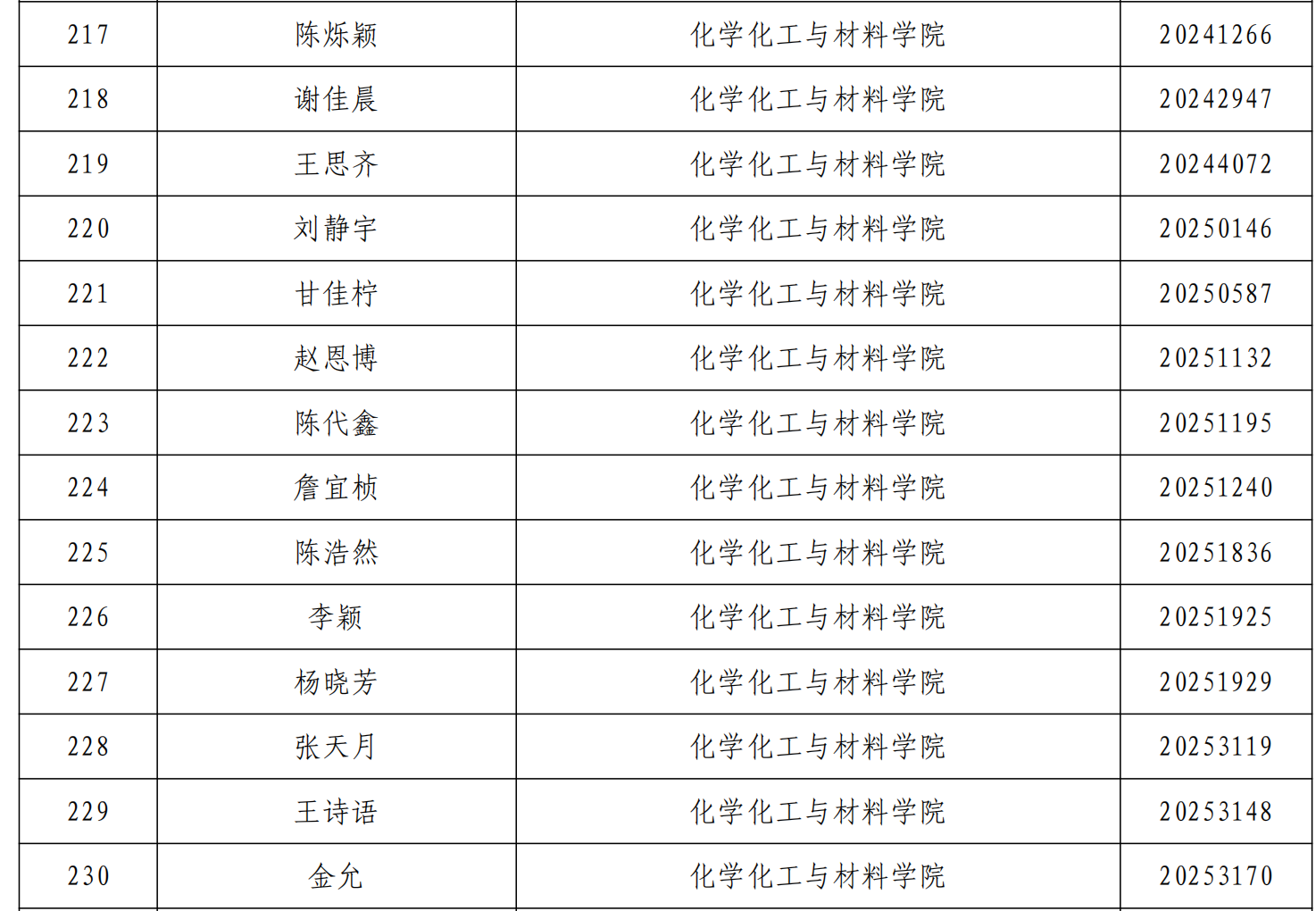 | 217 | 陈烁颖 | 化学化工与材料学院 | 20241266 |
|---|---|---|---|
| 218 | 谢佳晨 | 化学化工与材料学院 | 20242947 |
| 219 | 王思齐 | 化学化工与材料学院 | 20244072 |
| 220 | 刘静宇 | 化学化工与材料学院 | 20250146 |
| 221 | 甘佳柠 | 化学化工与材料学院 | 20250587 |
| 222 | 赵恩博 | 化学化工与材料学院 | 20251132 |
| 223 | 陈代鑫 | 化学化工与材料学院 | 20251195 |
| 224 | 詹宜桢 | 化学化工与材料学院 | 20251240 |
| 225 | 陈浩然 | 化学化工与材料学院 | 20251836 |
| 226 | 李颖 | 化学化工与材料学院 | 20251925 |
| 227 | 杨晓芳 | 化学化工与材料学院 | 20251929 |
| 228 | 张天月 | 化学化工与材料学院 | 20253119 |
| 229 | 王诗语 | 化学化工与材料学院 | 20253148 |
| 230 | 金允 | 化学化工与材料学院 | 20253170 |